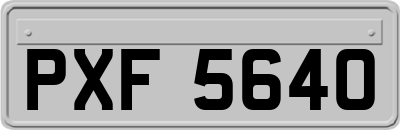 PXF 5640